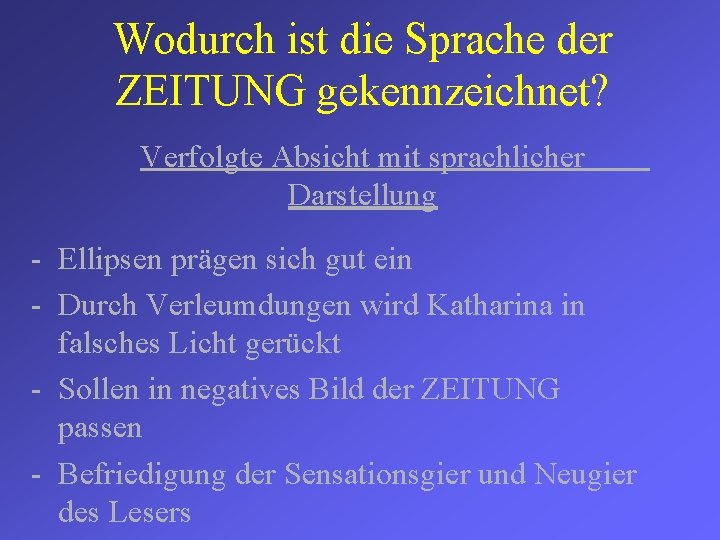 Wodurch ist die Sprache der ZEITUNG gekennzeichnet?

Verfolgte Absicht mit sprachlicher Darstellung

- Ellipsen prägen sich gut ein
- Durch Verleumdungen wird Katharina in falsches Licht gerückt
- Sollen in negatives Bild der ZEITUNG passen
- Befriedigung der Sensationsgier und Neugier des Lesers